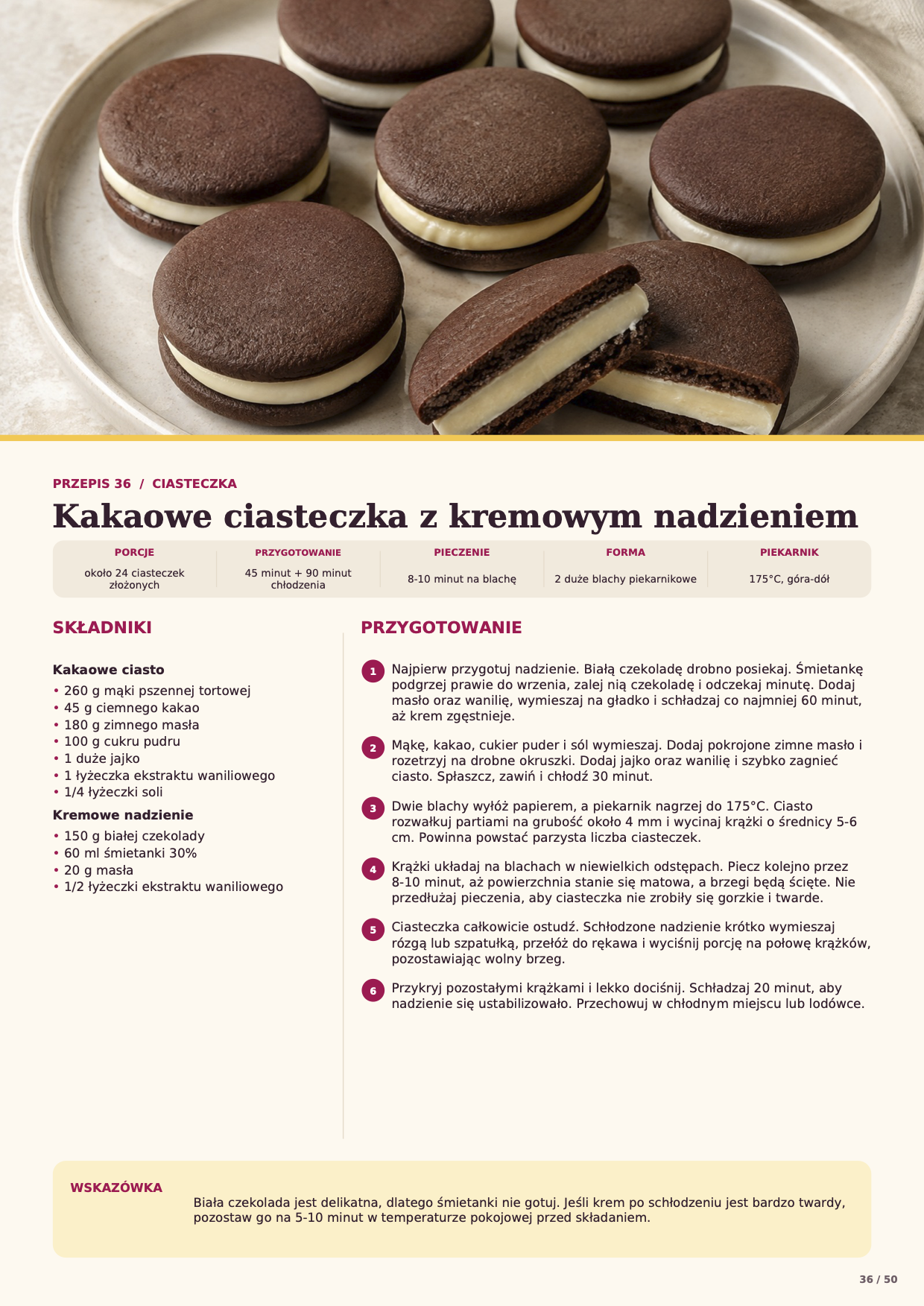 PRZEPIS 36 / CIASTECZKA

Kakaowe ciasteczka z kremowym nadzieniem

PORCJE
około 24 ciasteczek złożonych

PRZYGOTOWANIE
45 minut + 90 minut chłodzenia

PIECZENIE
8-10 minut na blachę

FORMA
2 duże blachy piekarnikowe

PIEKARNIK
175°C, góra-dół

SKŁADNIKI

Kakaowe ciasto
• 260 g mąki pszennej tortowej
• 45 g ciemnego kakao
• 180 g zimnego masła
• 100 g cukru pudru
• 1 duże jajko
• 1 łyżeczka ekstraktu waniliowego
• 1/4 łyżeczki soli

Kremowe nadzienie
• 150 g białej czekolady
• 60 ml śmietanki 30%
• 20 g masła
• 1/2 łyżeczki ekstraktu waniliowego

PRZYGOTOWANIE

1 Najpierw przygotuj nadzienie. Białą czekoladę drobno posiekaj. Śmietankę podgrzej prawie do wrzenia, zalej nią czekoladę i odczekaj minutę. Dodaj masło oraz wanilię, wymieszaj na gładko i schładzaj co najmniej 60 minut, aż krem zgęstnieje.

2 Mąkę, kakao, cukier puder i sól wymieszaj. Dodaj pokrojone zimne masło i rozetrzyj na drobne okruszki. Dodaj jajko oraz wanilię i szybko zagnieć ciasto. Spłaszcz, zawiń i chłodź 30 minut.

3 Dwie blachy wyłóż papierem, a piekarnik nagrzej do 175°C. Ciasto rozwałkuj partiami na grubość około 4 mm i wycinaj krążki o średnicy 5-6 cm. Powinna powstać parzysta liczba ciasteczek.

4 Krążki układaj na blachach w niewielkich odstępach. Piecz kolejno przez 8-10 minut, aż powierzchnia stanie się matowa, a brzegi będą ścięte. Nie przedłużaj pieczenia, aby ciasteczka nie zrobiły się gorzkie i twarde.

5 Ciasteczka całkowicie ostudź. Schłodzone nadzienie krótko wymieszaj rózgą lub szpatułką, przełóż do rękawa i wyciśnij porcję na połowę krążków, pozostawiając wolny brzeg.

6 Przykryj pozostałymi krążkami i lekko dociśnij. Schładzaj 20 minut, aby nadzienie się ustabilizowało. Przechowuj w chłodnym miejscu lub lodówce.

WSKAZÓWKA

Biała czekolada jest delikatna, dlatego śmietanki nie gotuj. Jeśli krem po schłodzeniu jest bardzo twardy, pozostaw go na 5-10 minut w temperaturze pokojowej przed składaniem.

36 / 50